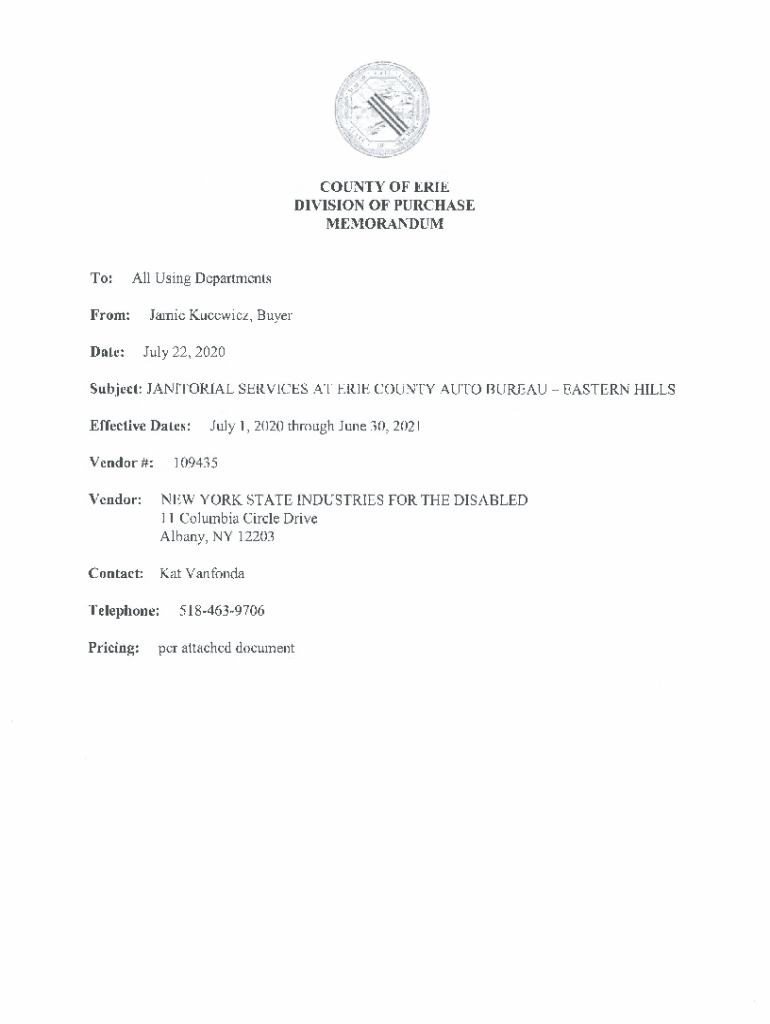 COUNTY OF ERIE
DIVISION OF PURCHASE
MEMORANDUM

To: All Using Departments

From: Jamie Kucewicz, Buyer

Date: July 22, 2020

Subject: JANITORIAL SERVICES AT ERIE COUNTY AUTO BUREAU – EASTERN HILLS

Effective Dates: July 1, 2020 through June 30, 2021

Vendor #: 109435

Vendor: NEW YORK STATE INDUSTRIES FOR THE DISABLED
11 Columbia Circle Drive
Albany, NY 12203

Contact: Kat Vanfonda

Telephone: 518-463-9706

Pricing: per attached document